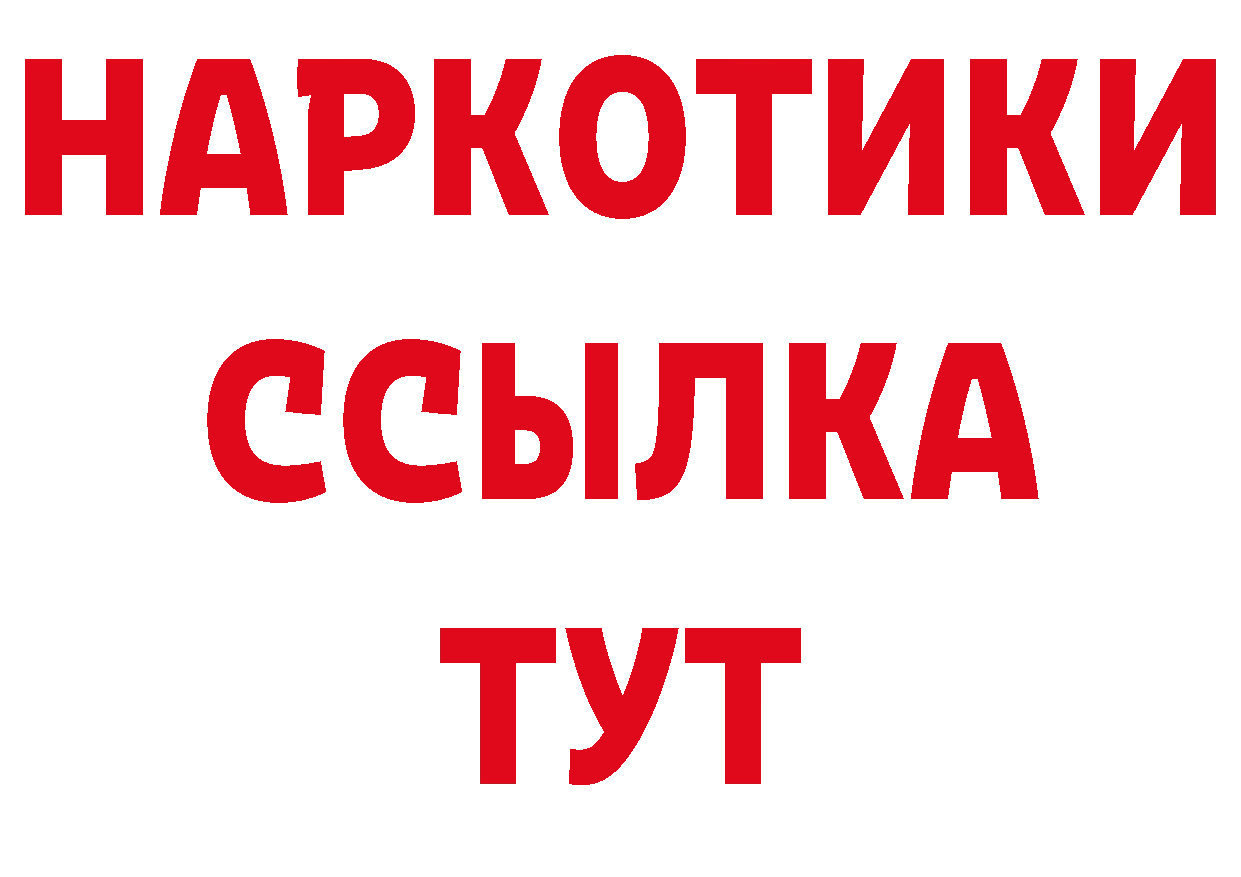 НАРКОТИКИ ССЫЛКА ТУТ